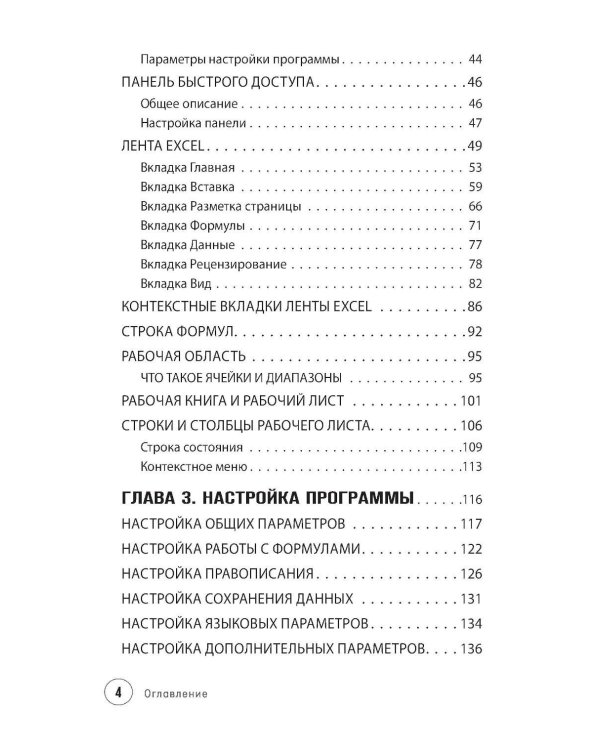 Параметры настройки программы 44

ПАНЕЛЬ БЫСТРОГО ДОСТУПА 46

Общее описание 46

Настройка панели 47

ЛЕНТА EXCEL 49

Вкладка Главная 53

Вкладка Вставка 59

Вкладка Разметка страницы 66

Вкладка Формулы 71

Вкладка Данные 77

Вкладка Рецензирование 78

Вкладка Вид 82

КОНТЕКСТНЫЕ ВКЛАДКИ ЛЕНТЫ EXCEL 86

СТРОКА ФОРМУЛ 92

РАБОЧАЯ ОБЛАСТЬ 95

ЧТО ТАКОЕ ЯЧЕЙКИ И ДИАПАЗОНЫ 95

РАБОЧАЯ КНИГА И РАБОЧИЙ ЛИСТ 101

СТРОКИ И СТОЛБЦЫ РАБОЧЕГО ЛИСТА 106

Строка состояния 109

Контекстное меню 113

ГЛАВА 3. НАСТРОЙКА ПРОГРАММЫ 116

НАСТРОЙКА ОБЩИХ ПАРАМЕТРОВ 117

НАСТРОЙКА РАБОТЫ С ФОРМУЛАМИ 122

НАСТРОЙКА ПРАВОПИСАНИЯ 126

НАСТРОЙКА СОХРАНЕНИЯ ДАННЫХ 131

НАСТРОЙКА ЯЗЫКОВЫХ ПАРАМЕТРОВ 134

НАСТРОЙКА ДОПОЛНИТЕЛЬНЫХ ПАРАМЕТРОВ 136

4 Оглавление